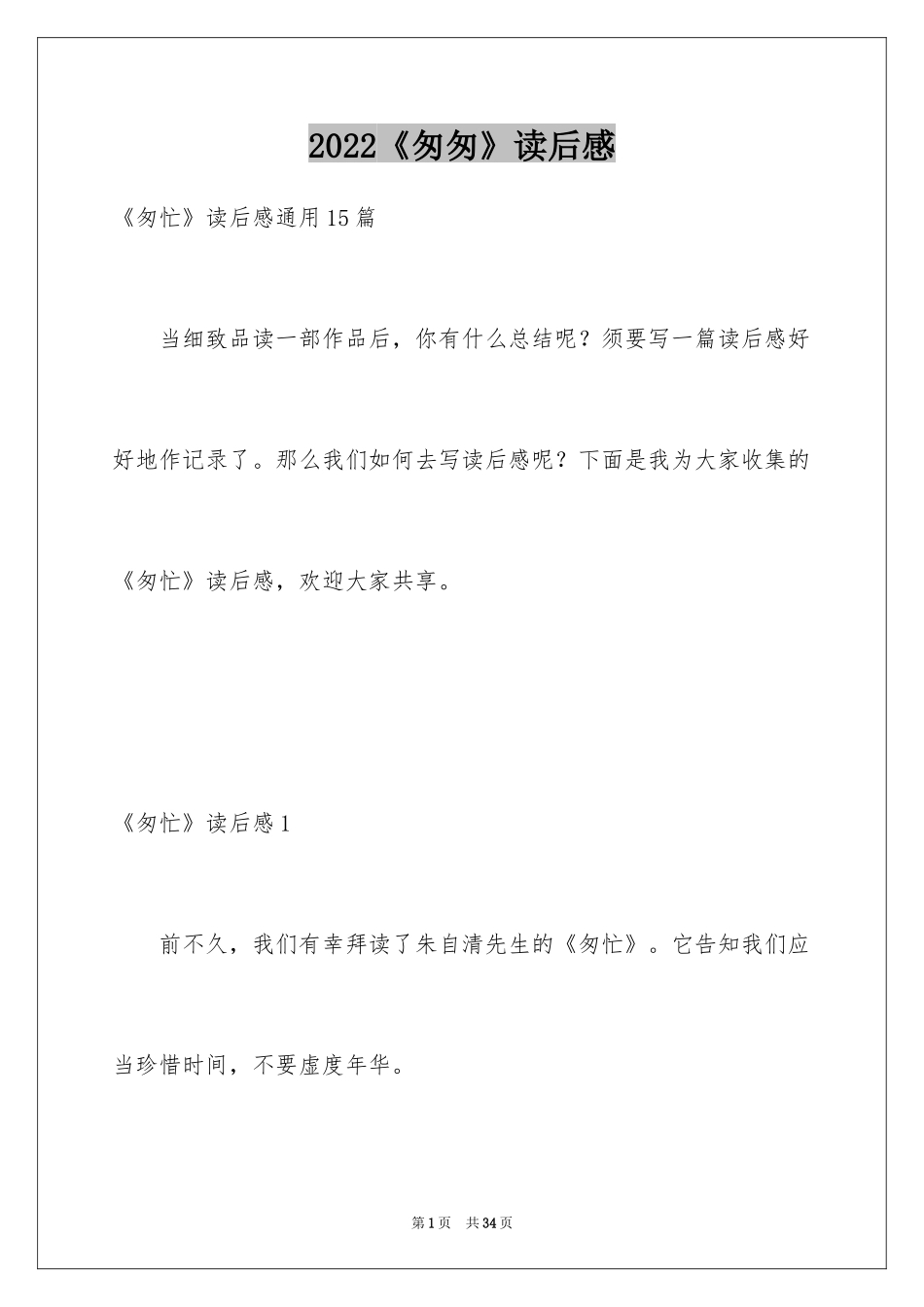 2022《匆匆》读后感

《匆忙》读后感通用15篇

当细致品读一部作品后，你有什么总结呢？须要写一篇读后感好好地作记录了。那么我们如何去写读后感呢？下面是我为大家收集的《匆忙》读后感，欢迎大家共享。

《匆忙》读后感1

前不久，我们有幸拜读了朱自清先生的《匆忙》。它告知我们应当珍惜时间，不要虚度年华。

第1页 共34页